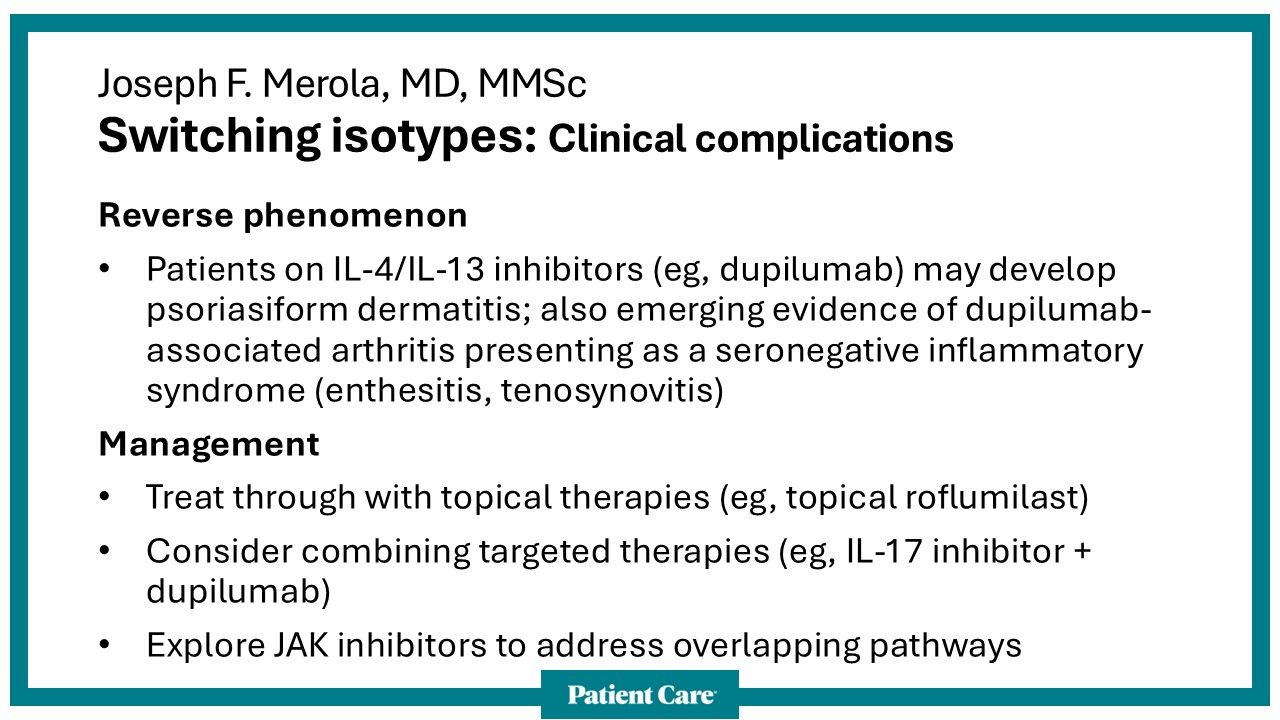 Joseph F. Merola, MD, MMSc
Switching isotypes: Clinical complications

Reverse phenomenon

• Patients on IL-4/IL-13 inhibitors (eg, dupilumab) may develop psoriasiform dermatitis; also emerging evidence of dupilumab-associated arthritis presenting as a seronegative inflammatory syndrome (enthesitis, tenosynovitis)

Management

• Treat through with topical therapies (eg, topical roflumilast)
• Consider combining targeted therapies (eg, IL-17 inhibitor + dupilumab)
• Explore JAK inhibitors to address overlapping pathways

Patient Care